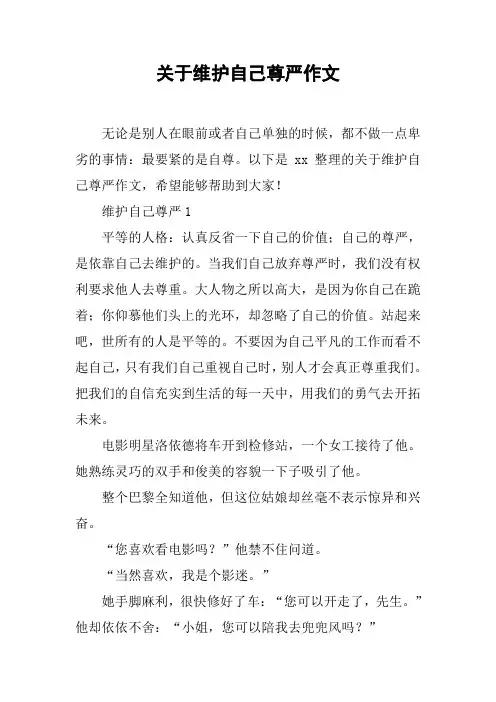 关于维护自己尊严作文

无论是别人在眼前或者自己单独的时候，都不做一点卑劣的事情：最要紧的是自尊。以下是 xx 整理的关于维护自己尊严作文，希望能够帮助到大家！

维护自己尊严 1

平等的人格：认真反省一下自己的价值；自己的尊严，是依靠自己去维护的。当我们自己放弃尊严时，我们没有权利要求他人去尊重。大人物之所以高大，是因为你自己在跪着；你仰慕他们头上的光环，却忽略了自己的价值。站起来吧，世所有的人是平等的。不要因为自己平凡的工作而看不起自己，只有我们自己重视自己时，别人才会真正尊重我们。把我们的自信充实到生活的每一天中，用我们的勇气去开拓未来。

电影明星洛依德将车开到检修站，一个女工接待了他。她熟练灵巧的双手和俊美的容貌一下子吸引了他。

整个巴黎全知道他，但这位姑娘却丝毫不表示惊异和兴奋。

“您喜欢看电影吗？”他禁不住问道。

“当然喜欢，我是个影迷。”

她手脚麻利，很快修好了车：“您可以开走了，先生。”他却依依不舍：“小姐，您可以陪我去兜兜风吗？”